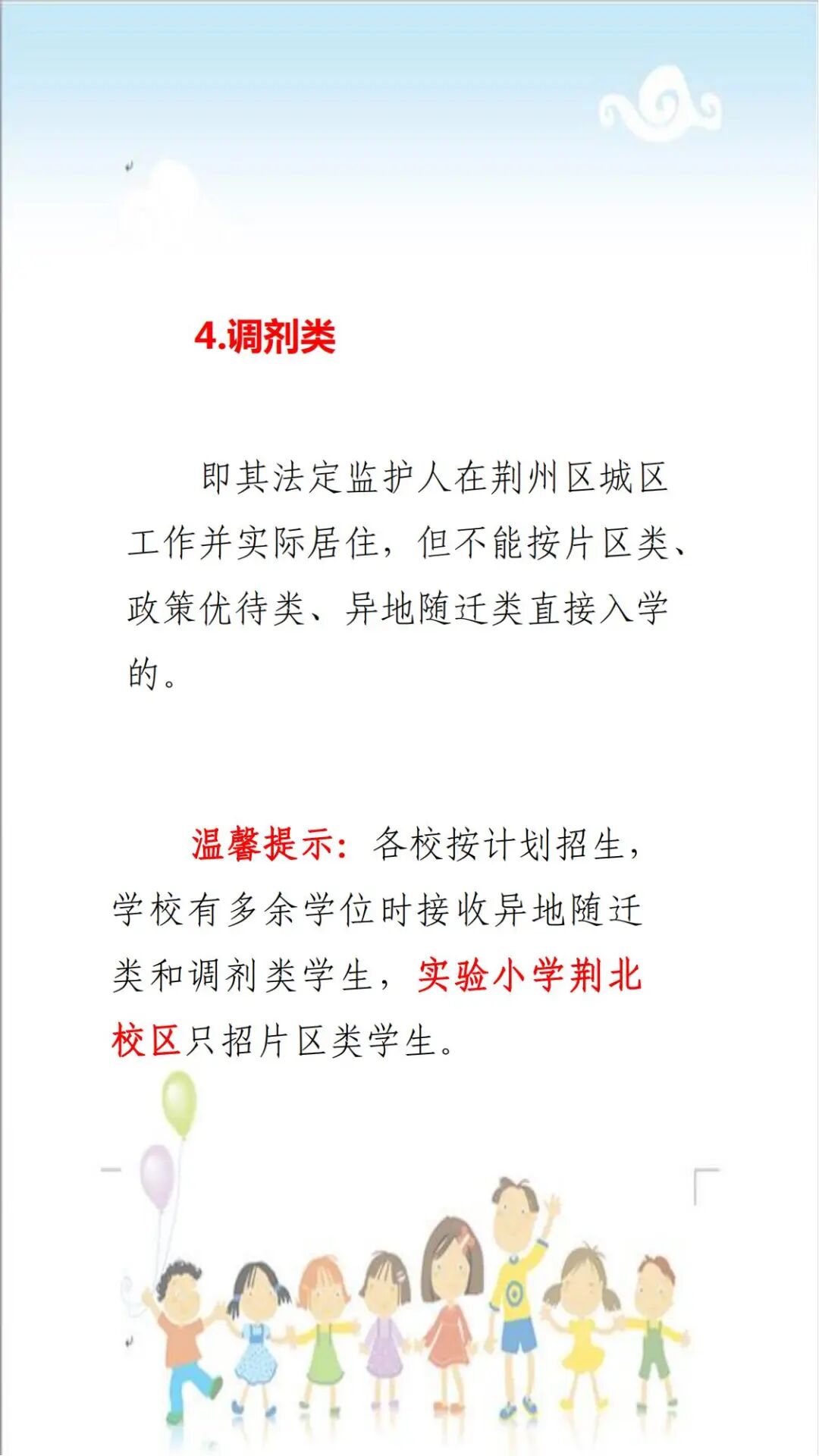 4.调剂类

即其法定监护人在荆州区城区工作并实际居住，但不能按片区类、政策优待类、异地随迁类直接入学的。

温馨提示：各校按计划招生，学校有多余学位时接收异地随迁类和调剂类学生，实验小学荆北校区只招片区类学生。